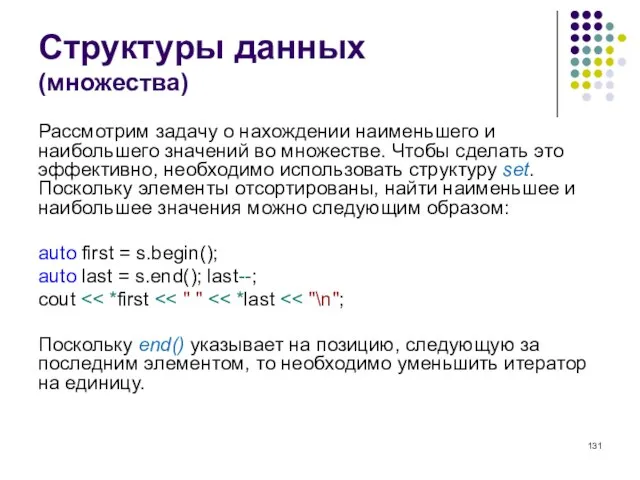 Структуры данных
(множества)

Рассмотрим задачу о нахождении наименьшего и наибольшего значений во множестве. Чтобы сделать это эффективно, необходимо использовать структуру set. Поскольку элементы отсортированы, найти наименьшее и наибольшее значения можно следующим образом:

auto first = s.begin();
auto last = s.end(); last--;
cout << *first << " " << *last << "\n";

Поскольку end() указывает на позицию, следующую за последним элементом, то необходимо уменьшить итератор на единицу.

131